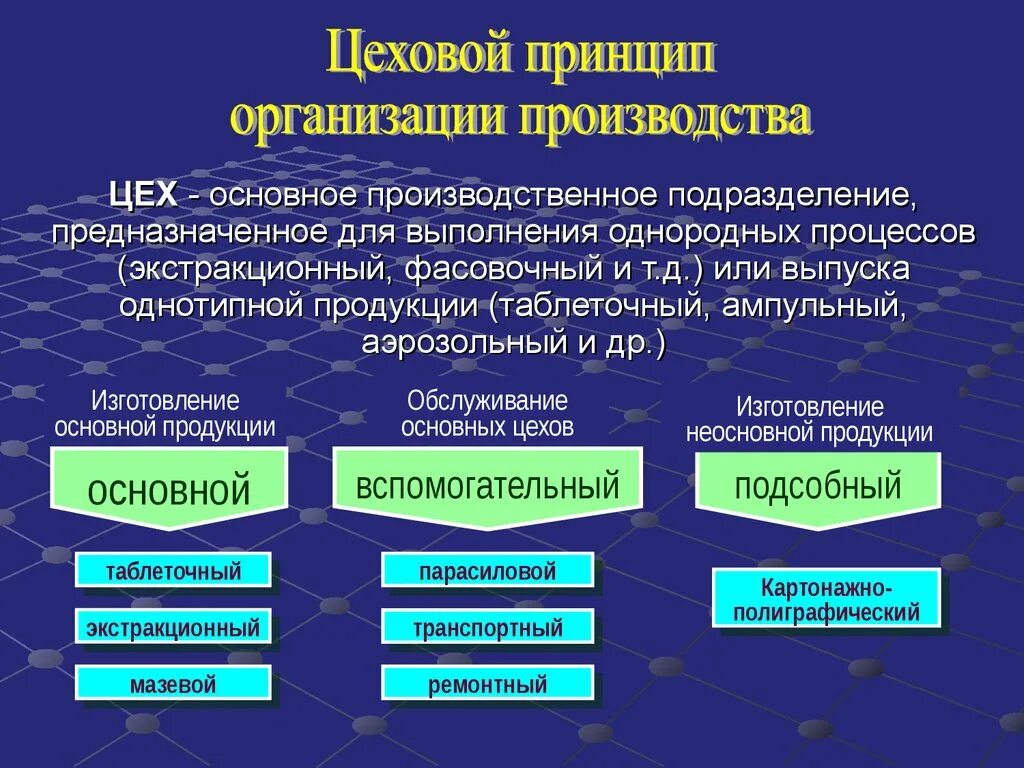 Цеховой принцип организации производства

ЦЕХ - основное производственное подразделение, предназначенное для выполнения однородных процессов (экстракционный, фасовочный и т.д.) или выпуска однотипной продукции (таблеточный, ампульный, аэрозольный и др.)

Изготовление основной продукции

основной

таблеточный

экстракционный

мазевой

Обслуживание основных цехов

вспомогательный

парасиловой

транспортный

ремонтный

Изготовление неосновной продукции

подсобный

Картонажно-полиграфический